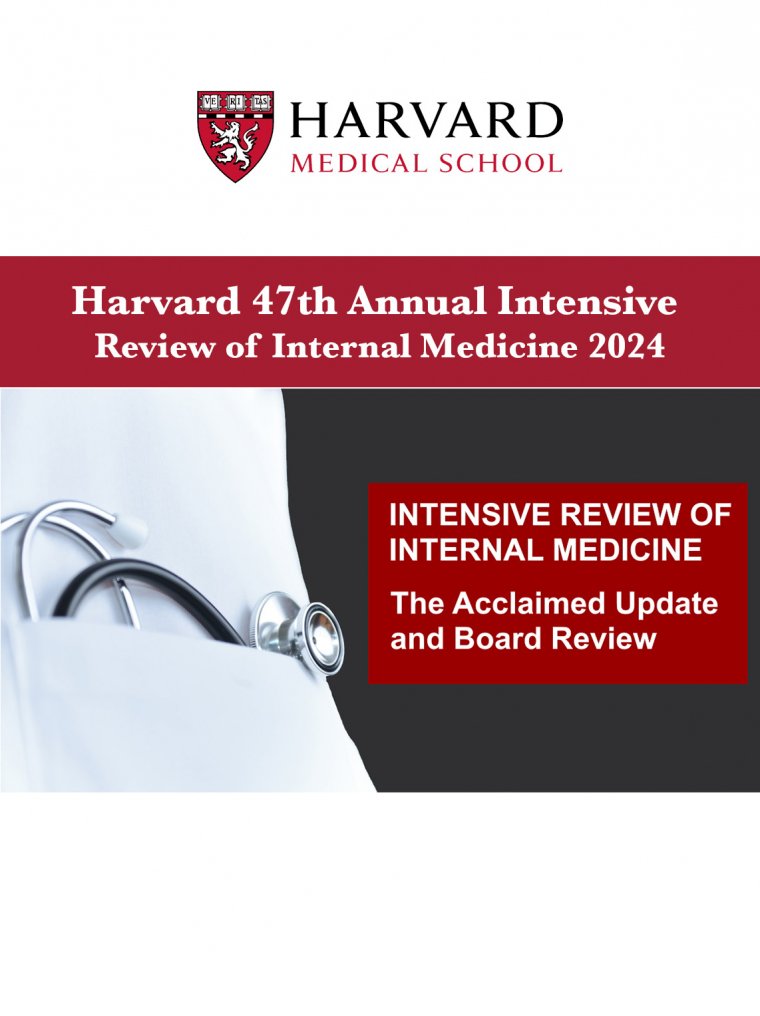 VE RI TAS

HARVARD
MEDICAL SCHOOL

Harvard 47th Annual Intensive
Review of Internal Medicine 2024

INTENSIVE REVIEW OF INTERNAL MEDICINE

The Acclaimed Update and Board Review